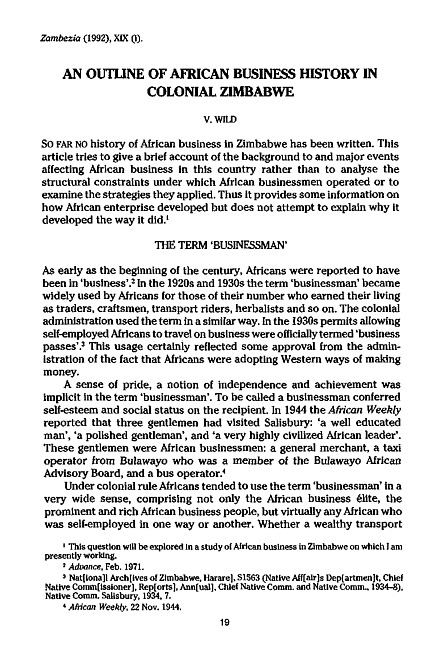 Zambezia (1992), XIX (i).

AN OUTLINE OF AFRICAN BUSINESS HISTORY IN COLONIAL ZIMBABWE

V. WILD

SO FAR NO history of African business in Zimbabwe has been written. This article tries to give a brief account of the background to and major events affecting African business in this country rather than to analyse the structural constraints under which African businessmen operated or to examine the strategies they applied. Thus it provides some information on how African enterprise developed but does not attempt to explain why it developed the way it did.$^1$

THE TERM 'BUSINESSMAN'

As early as the beginning of the century, Africans were reported to have been in 'business'.$^2$ In the 1920s and 1930s the term 'businessman' became widely used by Africans for those of their number who earned their living as traders, craftsmen, transport riders, herbalists and so on. The colonial administration used the term in a similar way. In the 1930s permits allowing self-employed Africans to travel on business were officially termed 'business passes'.$^3$ This usage certainly reflected some approval from the administration of the fact that Africans were adopting Western ways of making money.

A sense of pride, a notion of independence and achievement was implicit in the term 'businessman'. To be called a businessman conferred self-esteem and social status on the recipient. In 1944 the African Weekly reported that three gentlemen had visited Salisbury: 'a well educated man', 'a polished gentleman', and 'a very highly civilized African leader'. These gentlemen were African businessmen: a general merchant, a taxi operator from Bulawayo who was a member of the Bulawayo African Advisory Board, and a bus operator.$^4$

Under colonial rule Africans tended to use the term 'businessman' in a very wide sense, comprising not only the African business élite, the prominent and rich African business people, but virtually any African who was self-employed in one way or another. Whether a wealthy transport

$^1$ This question will be explored in a study of African business in Zimbabwe on which I am presently working.
$^2$ Advance, Feb. 1971.
$^3$ Nat[ional] Arch[ives of Zimbabwe, Harare], S1563 (Native Aff[air]s Dep[artmen]t, Chief Native Comm[issioner], Rep[orts], Ann[ual], Chief Native Comm. and Native Comm., 1934–8), Native Comm. Salisbury, 1934, 7.
$^4$ African Weekly, 22 Nov. 1944.

19